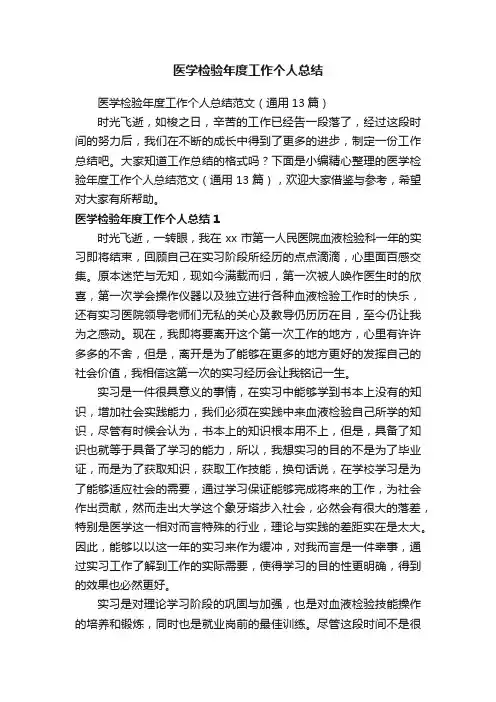 医学检验年度工作个人总结

医学检验年度工作个人总结范文（通用 13 篇）

时光飞逝，如梭之日，辛苦的工作已经告一段落了，经过这段时间的努力后，我们在不断的成长中得到了更多的进步，制定一份工作总结吧。大家知道工作总结的格式吗？下面是小编精心整理的医学检验年度工作个人总结范文（通用 13 篇），欢迎大家借鉴与参考，希望对大家有所帮助。

医学检验年度工作个人总结 1

时光飞逝，一转眼，我在 xx 市第一人民医院血液检验科一年的实习即将结束，回顾自己在实习阶段所经历的点点滴滴，心里面百感交集。原本迷茫与无知，现如今满载而归，第一次被人唤作医生时的欣喜，第一次学会操作仪器以及独立进行各种血液检验工作时的快乐，还有实习医院领导老师们无私的关心及教导仍历历在目，至今仍让我为之感动。现在，我即将要离开这个第一次工作的地方，心里有许许多多的不舍，但是，离开是为了能够在更多的地方更好的发挥自己的社会价值，我相信这第一次的实习经历会让我铭记一生。

实习是一件很具意义的事情，在实习中能够学到书本上没有的知识，增加社会实践能力，我们必须在实践中来血液检验自己所学的知识，尽管有时候会认为，书本上的知识根本用不上，但是，具备了知识也就等于具备了学习的能力，所以，我想实习的目的不是为了毕业证，而是为了获取知识，获取工作技能，换句话说，在学校学习是为了能够适应社会的需要，通过学习保证能够完成将来的工作，为社会作出贡献，然而走出大学这个象牙塔步入社会，必然会有很大的落差，特别是医学这一相对而言特殊的行业，理论与实践的差距实在是太大。因此，能够以以这一年的实习来作为缓冲，对我而言是一件幸事，通过实习工作了解到工作的实际需要，使得学习的目的性更明确，得到的效果也必然更好。

实习是对理论学习阶段的巩固与加强，也是对血液检验技能操作的培养和锻炼，同时也是就业岗前的最佳训练。尽管这段时间不是很